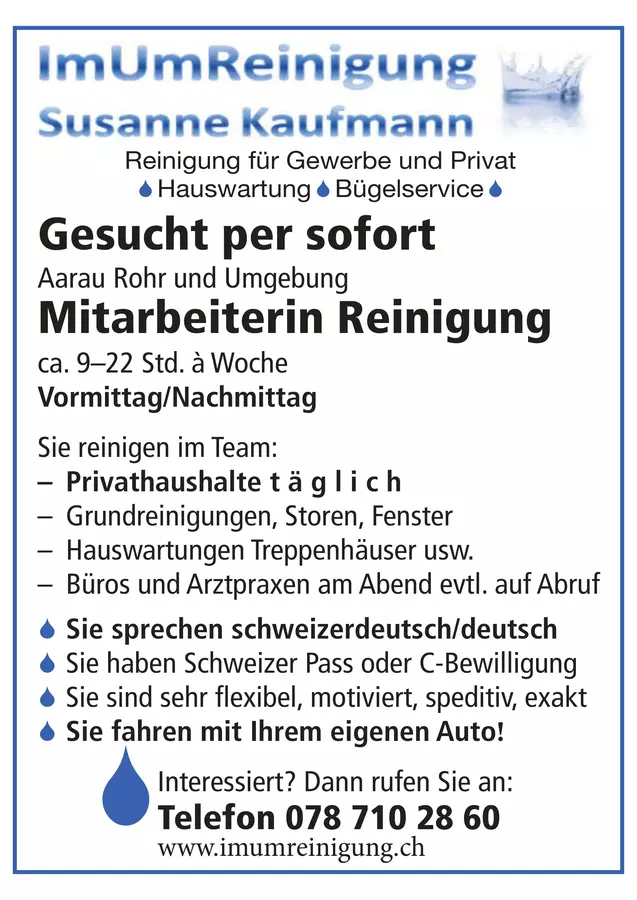 ImUmReinigung
Susanne Kaufmann

Reinigung für Gewerbe und Privat
Hauswartung Bügelservice

Gesucht per sofort

Aarau Rohr und Umgebung

Mitarbeiterin Reinigung

ca. 9–22 Std. à Woche
Vormittag/Nachmittag

Sie reinigen im Team:
– Privathaushalte t ä g l i c h
– Grundreinigungen, Storen, Fenster
– Hauswartungen Treppenhäuser usw.
– Büros und Arztpraxen am Abend evtl. auf Abruf

Sie sprechen schweizerdeutsch/deutsch
Sie haben Schweizer Pass oder C-Bewilligung
Sie sind sehr flexibel, motiviert, speditiv, exakt
Sie fahren mit Ihrem eigenen Auto!

Interessiert? Dann rufen Sie an:
Telefon 078 710 28 60
www.imumreinigung.ch